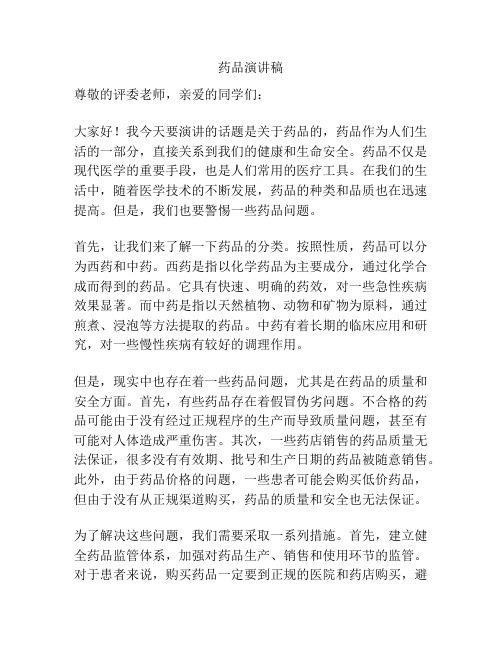 药品演讲稿

尊敬的评委老师，亲爱的同学们：

大家好！我今天要演讲的话题是关于药品的，药品作为人们生活的一部分，直接关系到我们的健康和生命安全。药品不仅是现代医学的重要手段，也是人们常用的医疗工具。在我们的生活中，随着医学技术的不断发展，药品的种类和品质也在迅速提高。但是，我们也要警惕一些药品问题。

首先，让我们来了解一下药品的分类。按照性质，药品可以分为西药和中药。西药是指以化学药品为主要成分，通过化学合成而得到的药品。它具有快速、明确的药效，对一些急性疾病效果显著。而中药是指以天然植物、动物和矿物为原料，通过煎煮、浸泡等方法提取的药品。中药有着长期的临床应用和研究，对一些慢性疾病有较好的调理作用。

但是，现实中也存在着一些药品问题，尤其是在药品的质量和安全方面。首先，有些药品存在着假冒伪劣问题。不合格的药品可能由于没有经过正规程序的生产而导致质量问题，甚至有可能对人体造成严重伤害。其次，一些药店销售的药品质量无法保证，很多没有有效期、批号和生产日期的药品被随意销售。此外，由于药品价格的问题，一些患者可能会购买低价药品，但由于没有从正规渠道购买，药品的质量和安全也无法保证。

为了解决这些问题，我们需要采取一系列措施。首先，建立健全药品监管体系，加强对药品生产、销售和使用环节的监管。对于患者来说，购买药品一定要到正规的医院和药店购买，避